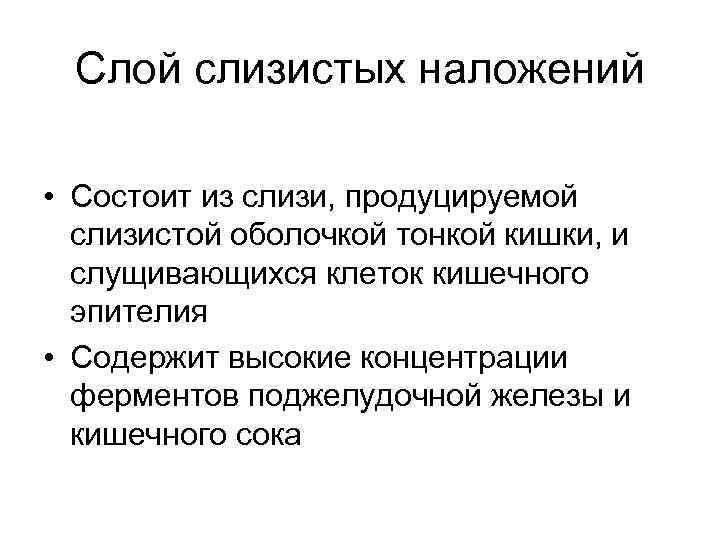 Слой слизистых наложений

• Состоит из слизи, продуцируемой слизистой оболочкой тонкой кишки, и слущивающихся клеток кишечного эпителия

• Содержит высокие концентрации ферментов поджелудочной железы и кишечного сока